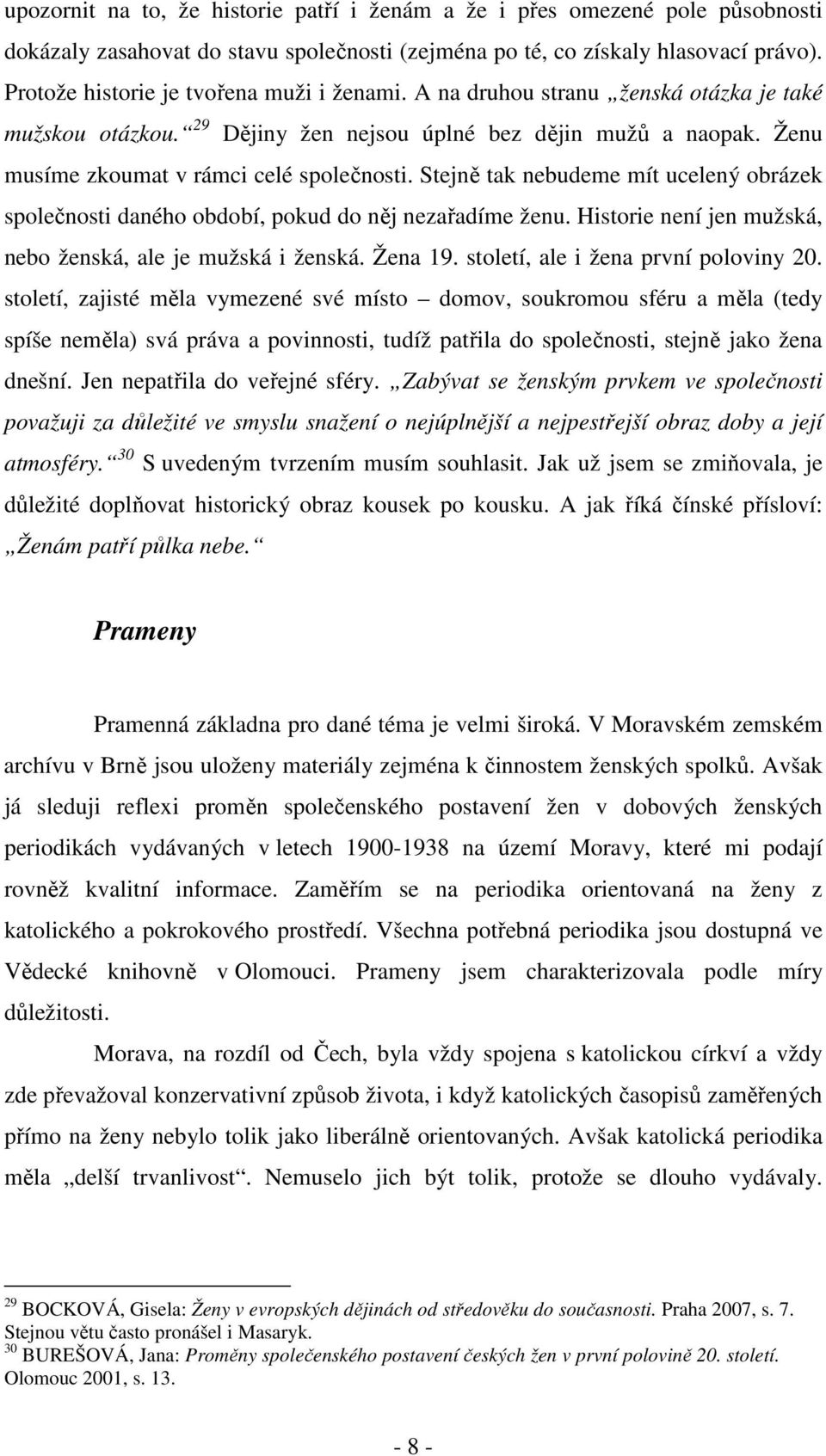 upozornit na to, že historie patří i ženám a že i přes omezené pole působnosti dokázaly zasahovat do stavu společnosti (zejména po té, co získaly hlasovací právo). Protože historie je tvořena muži i ženami. A na druhou stranu „ženská otázka je také mužskou otázkou.“$^{29}$ Dějiny žen nejsou úplné bez dějin mužů a naopak. Ženu musíme zkoumat v rámci celé společnosti. Stejně tak nebudeme mít ucelený obrázek společnosti daného období, pokud do něj nezařadíme ženu. Historie není jen mužská, nebo ženská, ale je mužská i ženská. Žena 19. století, ale i žena první poloviny 20. století, zajisté měla vymezené své místo – domov, soukromou sféru a měla (tedy spíše neměla) svá práva a povinnosti, tudíž patřila do společnosti, stejně jako žena dnešní. Jen nepatřila do veřejné sféry. „Zabývat se ženským prvkem ve společnosti považuji za důležité ve smyslu snažení o nejúplnější a nejpestřejší obraz doby a její atmosféry.“$^{30}$ S uvedeným tvrzením musím souhlasit. Jak už jsem se zmiňovala, je důležité doplňovat historický obraz kousek po kousku. A jak říká čínské přísloví: „Ženám patří půlka nebe.“

Prameny

Pramenná základna pro dané téma je velmi široká. V Moravském zemském archívu v Brně jsou uloženy materiály zejména k činnostem ženských spolků. Avšak já sleduji reflexi proměn společenského postavení žen v dobových ženských periodikách vydávaných v letech 1900-1938 na území Moravy, které mi podají rovněž kvalitní informace. Zaměřím se na periodika orientovaná na ženy z katolického a pokrokového prostředí. Všechna potřebná periodika jsou dostupná ve Vědecké knihovně v Olomouci. Prameny jsem charakterizovala podle míry důležitosti.

Morava, na rozdíl od Čech, byla vždy spojena s katolickou církví a vždy zde převažoval konzervativní způsob života, i když katolických časopisů zaměřených přímo na ženy nebylo tolik jako liberálně orientovaných. Avšak katolická periodika měla „delší trvanlivost“. Nemuselo jich být tolik, protože se dlouho vydávaly.

$^{29}$ BOCKOVÁ, Gisela: Ženy v evropských dějinách od středověku do současnosti. Praha 2007, s. 7. Stejnou větu často pronášel i Masaryk.
$^{30}$ BUREŠOVÁ, Jana: Proměny společenského postavení českých žen v první polovině 20. století. Olomouc 2001, s. 13.

- 8 -